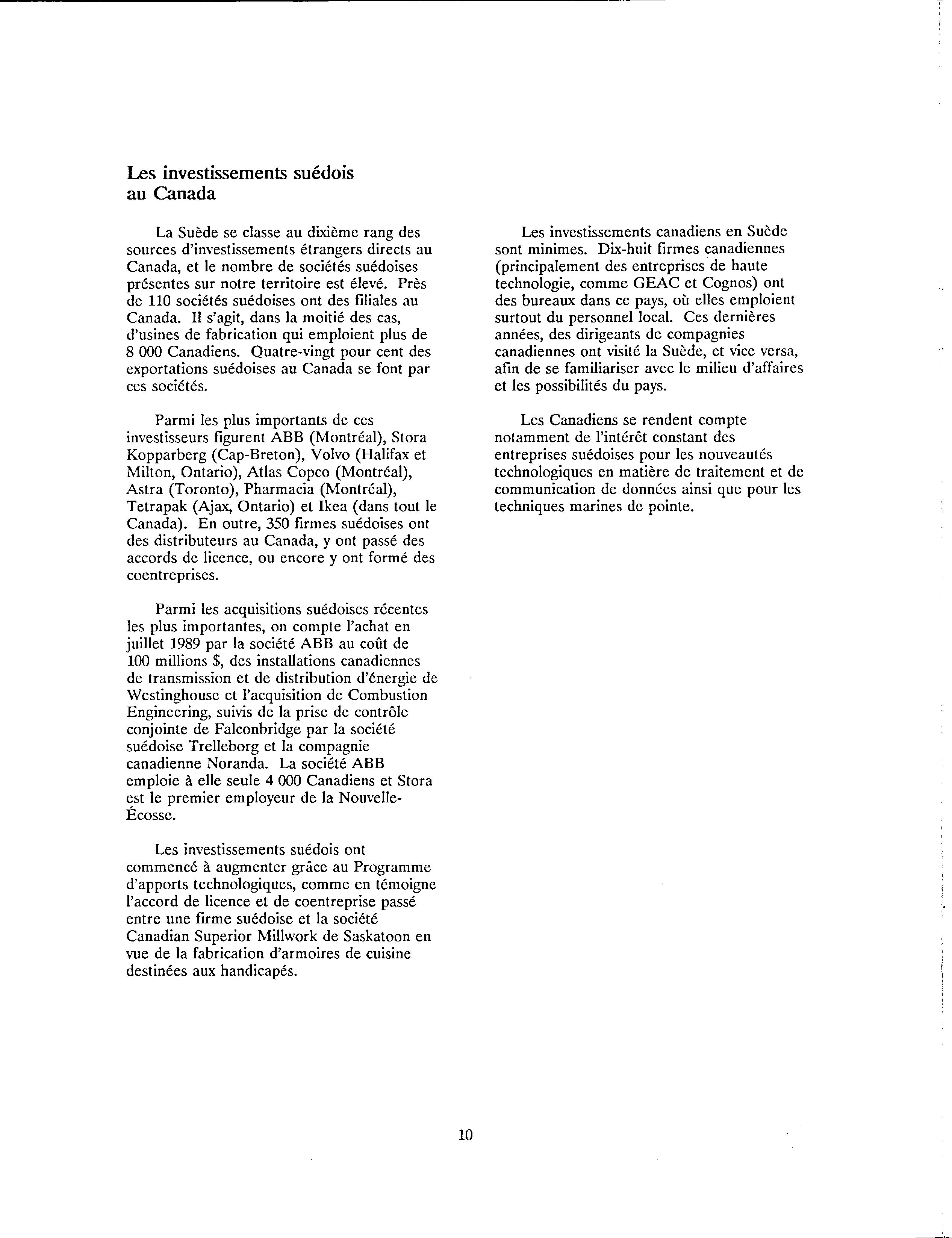 Les investissements suédois au Canada

La Suède se classe au dixième rang des sources d'investissements étrangers directs au Canada, et le nombre de sociétés suédoises présentes sur notre territoire est élevé. Près de 110 sociétés suédoises ont des filiales au Canada. Il s'agit, dans la moitié des cas, d'usines de fabrication qui emploient plus de 8 000 Canadiens. Quatre-vingt pour cent des exportations suédoises au Canada se font par ces sociétés.

Parmi les plus importants de ces investisseurs figurent ABB (Montréal), Stora Kopparberg (Cap-Breton), Volvo (Halifax et Milton, Ontario), Atlas Copco (Montréal), Astra (Toronto), Pharmacia (Montréal), Tetrapak (Ajax, Ontario) et Ikea (dans tout le Canada). En outre, 350 firmes suédoises ont des distributeurs au Canada, y ont passé des accords de licence, ou encore y ont formé des coentreprises.

Parmi les acquisitions suédoises récentes les plus importantes, on compte l'achat en juillet 1989 par la société ABB au coût de 100 millions $, des installations canadiennes de transmission et de distribution d'énergie de Westinghouse et l'acquisition de Combustion Engineering, suivis de la prise de contrôle conjointe de Falconbridge par la société suédoise Trelleborg et la compagnie canadienne Noranda. La société ABB emploie à elle seule 4 000 Canadiens et Stora est le premier employeur de la Nouvelle-Écosse.

Les investissements suédois ont commencé à augmenter grâce au Programme d'apports technologiques, comme en témoigne l'accord de licence et de coentreprise passé entre une firme suédoise et la société Canadian Superior Millwork de Saskatoon en vue de la fabrication d'armoires de cuisine destinées aux handicapés.

Les investissements canadiens en Suède sont minimes. Dix-huit firmes canadiennes (principalement des entreprises de haute technologie, comme GEAC et Cognos) ont des bureaux dans ce pays, où elles emploient surtout du personnel local. Ces dernières années, des dirigeants de compagnies canadiennes ont visité la Suède, et vice versa, afin de se familiariser avec le milieu d'affaires et les possibilités du pays.

Les Canadiens se rendent compte notamment de l'intérêt constant des entreprises suédoises pour les nouveautés technologiques en matière de traitement et de communication de données ainsi que pour les techniques marines de pointe.

10